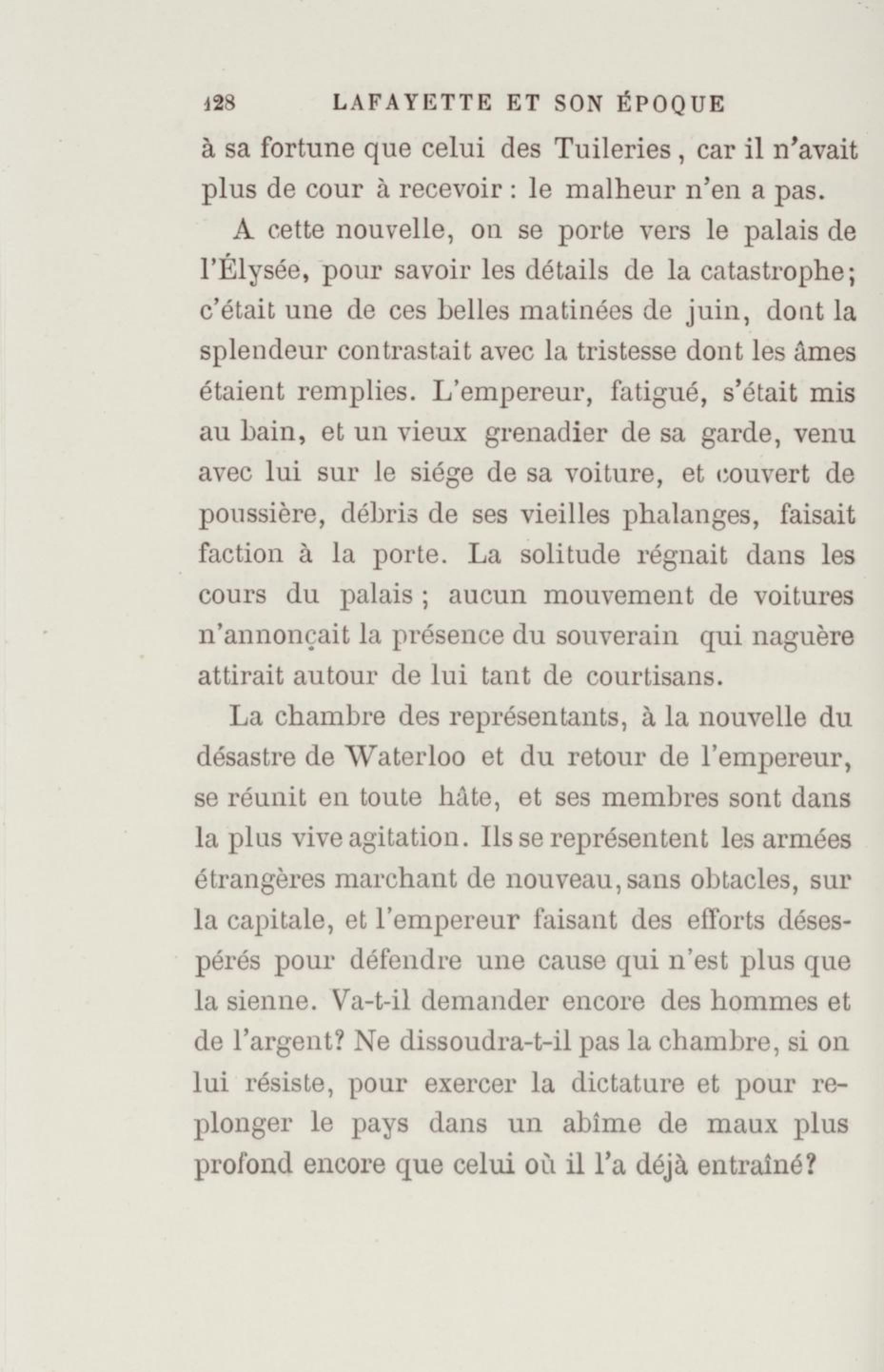 128 LAFAYETTE ET SON ÉPOQUE

à sa fortune que celui des Tuileries, car il n'avait plus de cour à recevoir : le malheur n'en a pas.

A cette nouvelle, on se porte vers le palais de l'Élysée, pour savoir les détails de la catastrophe; c'était une de ces belles matinées de juin, dont la splendeur contrastait avec la tristesse dont les âmes étaient remplies. L'empereur, fatigué, s'était mis au bain, et un vieux grenadier de sa garde, venu avec lui sur le siége de sa voiture, et couvert de poussière, débris de ses vieilles phalanges, faisait faction à la porte. La solitude régnait dans les cours du palais ; aucun mouvement de voitures n'annonçait la présence du souverain qui naguère attirait autour de lui tant de courtisans.

La chambre des représentants, à la nouvelle du désastre de Waterloo et du retour de l'empereur, se réunit en toute hâte, et ses membres sont dans la plus vive agitation. Ils se représentent les armées étrangères marchant de nouveau, sans obtacles, sur la capitale, et l'empereur faisant des efforts désespérés pour défendre une cause qui n'est plus que la sienne. Va-t-il demander encore des hommes et de l'argent? Ne dissoudra-t-il pas la chambre, si on lui résiste, pour exercer la dictature et pour replonger le pays dans un abîme de maux plus profond encore que celui où il l'a déjà entraîné?